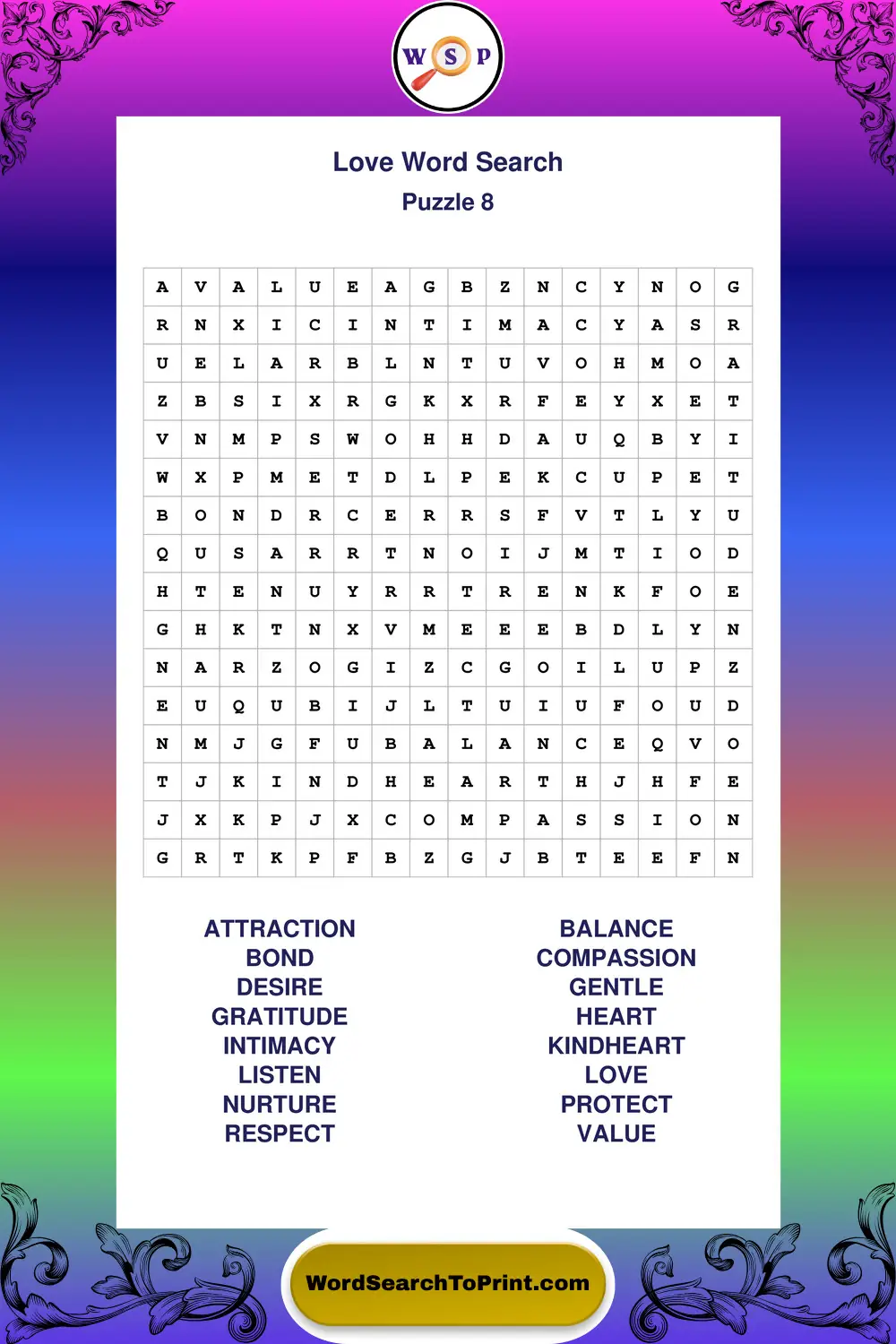 W S P

Love Word Search
Puzzle 8

| A | V | A | L | U | E | A | G | B | Z | N | C | Y | N | O | G |
|---|---|---|---|---|---|---|---|---|---|---|---|---|---|---|---|
| R | N | X | I | C | I | N | T | I | M | A | C | Y | A | S | R |
| U | E | L | A | R | B | L | N | T | U | V | O | H | M | O | A |
| Z | B | S | I | X | R | G | K | X | R | F | E | Y | X | E | T |
| V | N | M | P | S | W | O | H | H | D | A | U | Q | B | Y | I |
| W | X | P | M | E | T | D | L | P | E | K | C | U | P | E | T |
| B | O | N | D | R | C | E | R | R | S | F | V | T | L | Y | U |
| Q | U | S | A | R | R | T | N | O | I | J | M | T | I | O | D |
| H | T | E | N | U | Y | R | R | T | R | E | N | K | F | O | E |
| G | H | K | T | N | X | V | M | E | E | E | B | D | L | Y | N |
| N | A | R | Z | O | G | I | Z | C | G | O | I | L | U | P | Z |
| E | U | Q | U | B | I | J | L | T | U | I | U | F | O | U | D |
| N | M | J | G | F | U | B | A | L | A | N | C | E | Q | V | O |
| T | J | K | I | N | D | H | E | A | R | T | H | J | H | F | E |
| J | X | K | P | J | X | C | O | M | P | A | S | S | I | O | N |
| G | R | T | K | P | F | B | Z | G | J | B | T | E | E | F | N |

ATTRACTION
BOND
DESIRE
GRATITUDE
INTIMACY
LISTEN
NURTURE
RESPECT

BALANCE
COMPASSION
GENTLE
HEART
KINDHEART
LOVE
PROTECT
VALUE

WordSearchToPrint.com